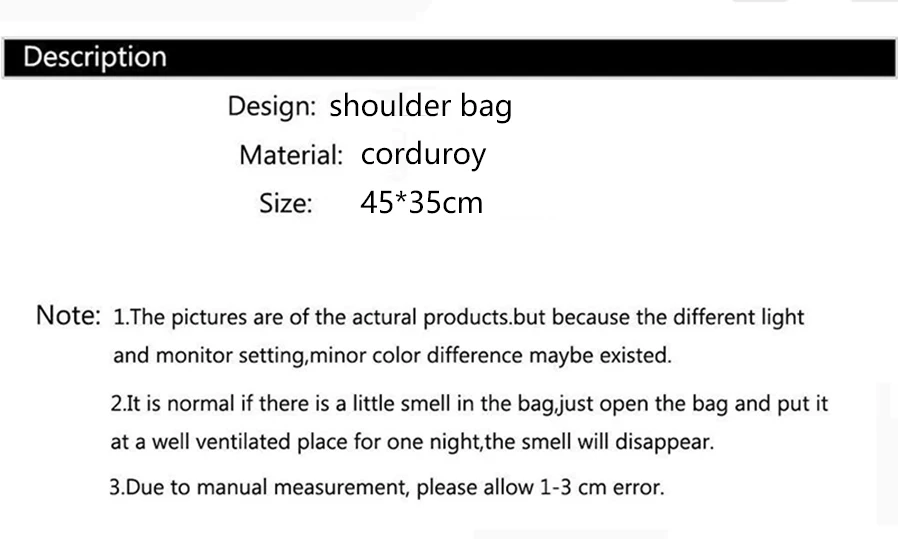 Description

Design: shoulder bag
Material: corduroy
Size: 45*35cm

Note: 1.The pictures are of the actural products.but because the different light and monitor setting,minor color difference maybe existed.

2.It is normal if there is a little smell in the bag,just open the bag and put it at a well ventilated place for one night,the smell will disappear.

3.Due to manual measurement, please allow 1-3 cm error.